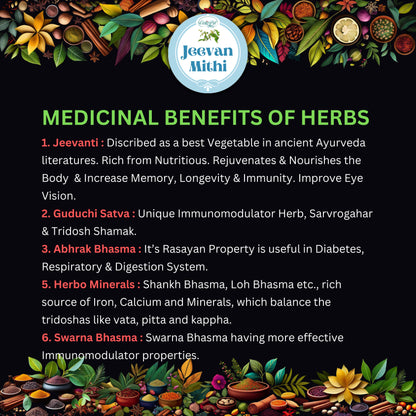 Jeevan Mithi

MEDICINAL BENEFITS OF HERBS

1. Jeevanti : Discribed as a best Vegetable in ancient Ayurveda literatures. Rich from Nutritious. Rejuvenates & Nourishes the Body & Increase Memory, Longevity & Immunity. Improve Eye Vision.

2. Guduchi Satva : Unique Immunomodulator Herb, Sarvrogahar & Tridosh Shamak.

3. Abhrak Bhasma : It's Rasayan Property is useful in Diabetes, Respiratory & Digestion System.

5. Herbo Minerals : Shankh Bhasma, Loh Bhasma etc., rich source of Iron, Calcium and Minerals, which balance the tridoshas like vata, pitta and kappha.

6. Swarna Bhasma : Swarna Bhasma having more effective Immunomodulator properties.